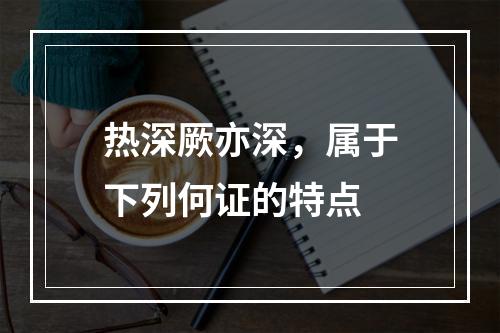 热深厥亦深，属于下列何证的特点